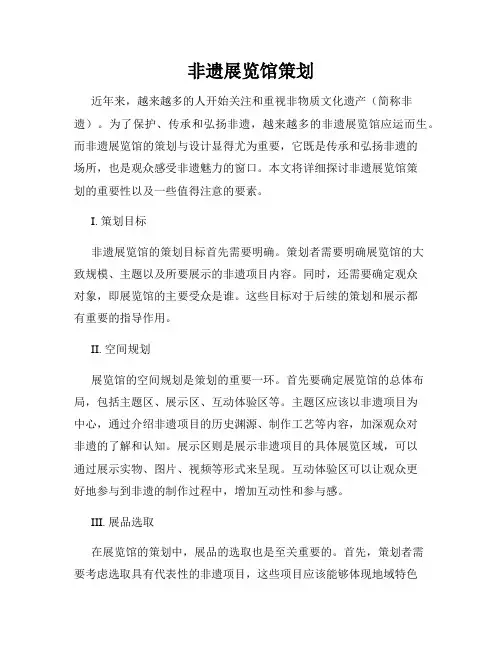 非遗展览馆策划

近年来，越来越多的人开始关注和重视非物质文化遗产（简称非遗）。为了保护、传承和弘扬非遗，越来越多的非遗展览馆应运而生。而非遗展览馆的策划与设计显得尤为重要，它既是传承和弘扬非遗的场所，也是观众感受非遗魅力的窗口。本文将详细探讨非遗展览馆策划的重要性以及一些值得注意的要素。

I. 策划目标

非遗展览馆的策划目标首先需要明确。策划者需要明确展览馆的大致规模、主题以及所要展示的非遗项目内容。同时，还需要确定观众对象，即展览馆的主要受众是谁。这些目标对于后续的策划和展示都有重要的指导作用。

II. 空间规划

展览馆的空间规划是策划的重要一环。首先要确定展览馆的总体布局，包括主题区、展示区、互动体验区等。主题区应该以非遗项目为中心，通过介绍非遗项目的历史渊源、制作工艺等内容，加深观众对非遗的了解和认知。展示区则是展示非遗项目的具体展览区域，可以通过展示实物、图片、视频等形式来呈现。互动体验区可以让观众更好地参与到非遗的制作过程中，增加互动性和参与感。

III. 展品选取

在展览馆的策划中，展品的选取也是至关重要的。首先，策划者需要考虑选取具有代表性的非遗项目，这些项目应该能够体现地域特色